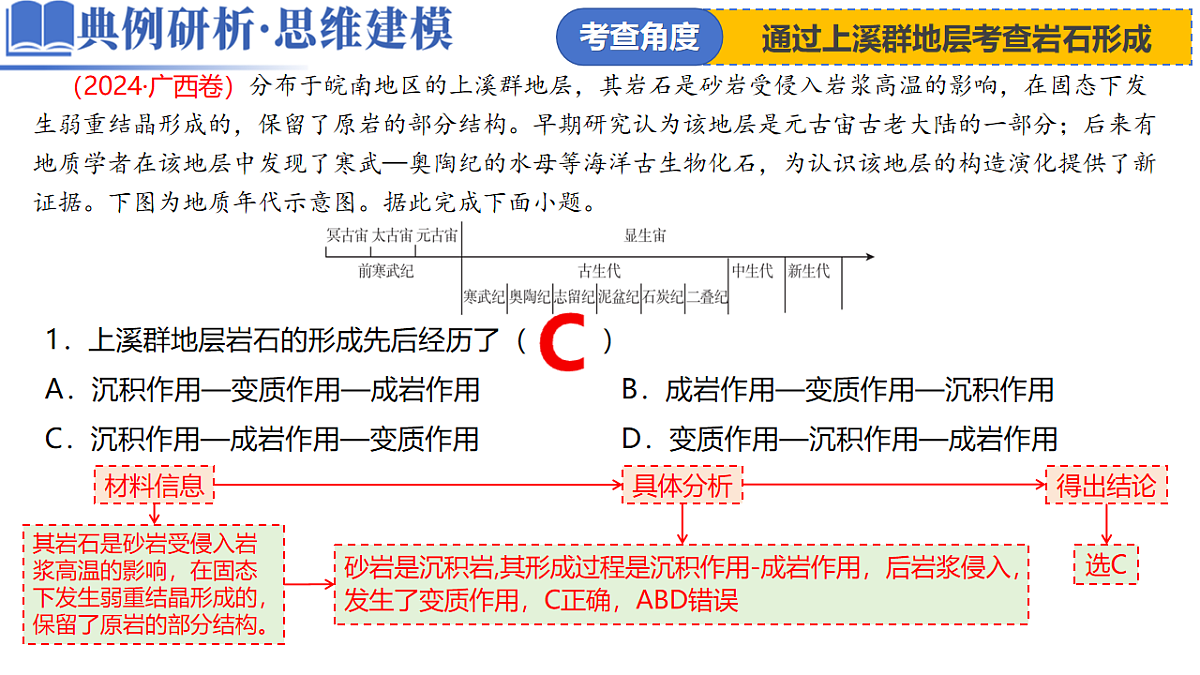 典例研析·思维建模

考查角度　通过上溪群地层考查岩石形成

（2024·广西卷）分布于皖南地区的上溪群地层，其岩石是砂岩受侵入岩浆高温的影响，在固态下发生弱重结晶形成的，保留了原岩的部分结构。早期研究认为该地层是元古宙古老大陆的一部分；后来有地质学者在该地层中发现了寒武—奥陶纪的水母等海洋古生物化石，为认识该地层的构造演化提供了新证据。下图为地质年代示意图。据此完成下面小题。

冥古宙 太古宙 元古宙 显生宙
前寒武纪 古生代 中生代 新生代
寒武纪 奥陶纪 志留纪 泥盆纪 石炭纪 二叠纪

1．上溪群地层岩石的形成先后经历了（ C ）
A．沉积作用—变质作用—成岩作用
B．成岩作用—变质作用—沉积作用
C．沉积作用—成岩作用—变质作用
D．变质作用—沉积作用—成岩作用

材料信息
具体分析
得出结论

其岩石是砂岩受侵入岩浆高温的影响，在固态下发生弱重结晶形成的，保留了原岩的部分结构。

砂岩是沉积岩,其形成过程是沉积作用-成岩作用，后岩浆侵入，发生了变质作用，C正确，ABD错误

选C